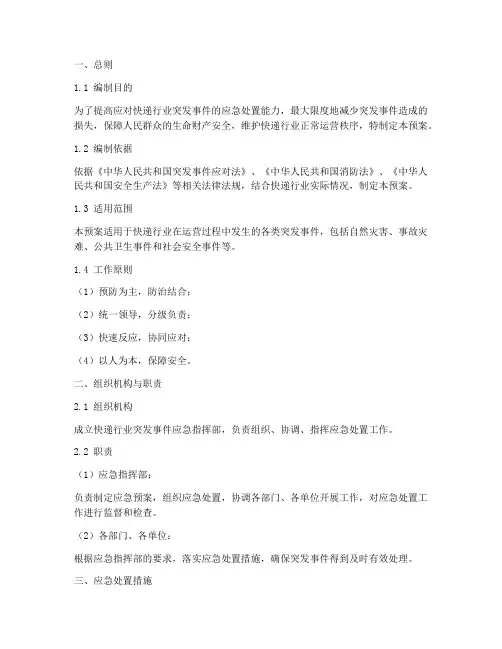 一、总则

1.1 编制目的

为了提高应对快递行业突发事件的应急处置能力，最大限度地减少突发事件造成的损失，保障人民群众的生命财产安全，维护快递行业正常运营秩序，特制定本预案。

1.2 编制依据

依据《中华人民共和国突发事件应对法》、《中华人民共和国消防法》、《中华人民共和国安全生产法》等相关法律法规，结合快递行业实际情况，制定本预案。

1.3 适用范围

本预案适用于快递行业在运营过程中发生的各类突发事件，包括自然灾害、事故灾难、公共卫生事件和社会安全事件等。

1.4 工作原则

（1）预防为主，防治结合；

（2）统一领导，分级负责；

（3）快速反应，协同应对；

（4）以人为本，保障安全。

二、组织机构与职责

2.1 组织机构

成立快递行业突发事件应急指挥部，负责组织、协调、指挥应急处置工作。

2.2 职责

（1）应急指挥部：

负责制定应急预案，组织应急处置，协调各部门、各单位开展工作，对应急处置工作进行监督和检查。

（2）各部门、各单位：

根据应急指挥部的要求，落实应急处置措施，确保突发事件得到及时有效处理。

三、应急处置措施